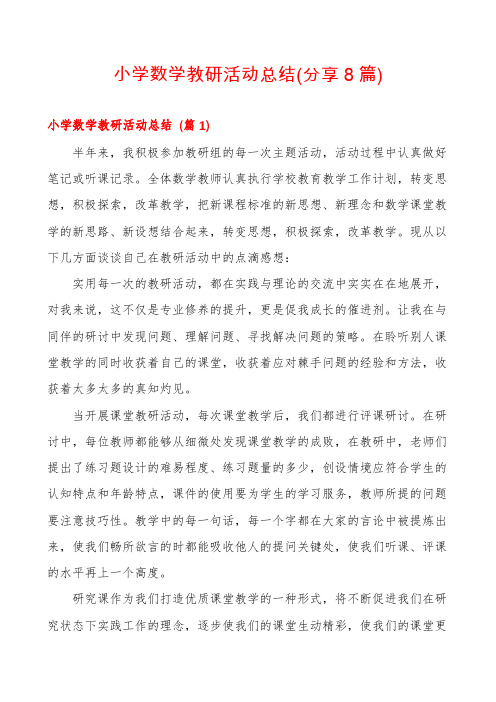 小学数学教研活动总结(分享8篇)

小学数学教研活动总结（篇1）

半年来，我积极参加教研组的每一次主题活动，活动过程中认真做好笔记或听课记录。全体数学教师认真执行学校教育教学工作计划，转变思想，积极探索，改革教学，把新课程标准的新思想、新理念和数学课堂教学的新思路、新设想结合起来，转变思想，积极探索，改革教学。现从以下几方面谈谈自己在教研活动中的点滴感想：

实用每一次的教研活动，都在实践与理论的交流中实实在在地展开，对我来说，这不仅是专业修养的提升，更是促我成长的催进剂。让我在与同伴的研讨中发现问题、理解问题、寻找解决问题的策略。在聆听别人课堂教学的同时收获着自己的课堂，收获着应对棘手问题的经验和方法，收获着太多太多的真知灼见。

当开展课堂教研活动，每次课堂教学后，我们都进行评课研讨。在研讨中，每位教师都能够从细微处发现课堂教学的成败，在教研中，老师们提出了练习题设计的难易程度、练习题量的多少，创设情境应符合学生的认知特点和年龄特点，课件的使用要为学生的学习服务，教师所提的问题要注意技巧性。教学中的每一句话，每一个字都在大家的言论中被提炼出来，使我们畅所欲言的时都能吸收他人的提问关键处，使我们听课、评课的水平再上一个高度。

研究课作为我们打造优质课堂教学的一种形式，将不断促进我们在研究状态下实践工作的理念，逐步使我们的课堂生动精彩，使我们的课堂更